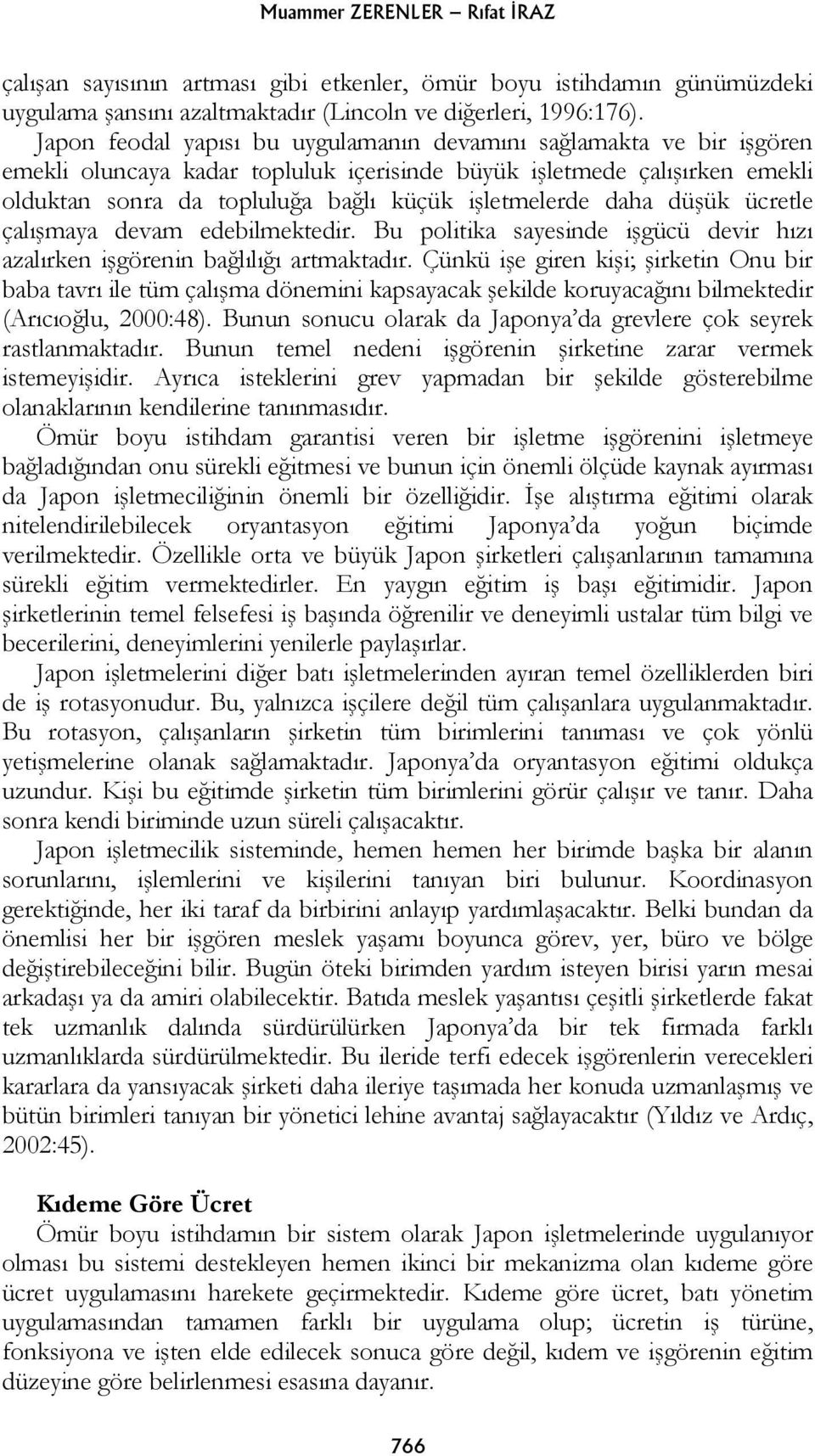 Muammer ZERENLER – Rıfat İRAZ

çalışan sayısının artması gibi etkenler, ömür boyu istihdamın günümüzdeki uygulama şansını azaltmaktadır (Lincoln ve diğerleri, 1996:176). Japon feodal yapısı bu uygulamanın devamını sağlamakta ve bir işgören emekli oluncaya kadar topluluk içerisinde büyük işletmede çalışırken emekli olduktan sonra da topluluğa bağlı küçük işletmelerde daha düşük ücretle çalışmaya devam edebilmektedir. Bu politika sayesinde işgücü devir hızı azalırken işgörenin bağlılığı artmaktadır. Çünkü işe giren kişi; şirketin Onu bir baba tavrı ile tüm çalışma dönemini kapsayacak şekilde koruyacağını bilmektedir (Arıcıoğlu, 2000:48). Bunun sonucu olarak da Japonya'da grevlere çok seyrek rastlanmaktadır. Bunun temel nedeni işgörenin şirketine zarar vermek istemeyişidir. Ayrıca isteklerini grev yapmadan bir şekilde gösterebilme olanaklarının kendilerine tanınmasıdır.

Ömür boyu istihdam garantisi veren bir işletme işgörenini işletmeye bağladığından onu sürekli eğitmesi ve bunun için önemli ölçüde kaynak ayırması da Japon işletmeciliğinin önemli bir özelliğidir. İşe alıştırma eğitimi olarak nitelendirilebilecek oryantasyon eğitimi Japonya'da yoğun biçimde verilmektedir. Özellikle orta ve büyük Japon şirketleri çalışanlarının tamamına sürekli eğitim vermektedirler. En yaygın eğitim iş başı eğitimidir. Japon şirketlerinin temel felsefesi iş başında öğrenilir ve deneyimli ustalar tüm bilgi ve becerilerini, deneyimlerini yenilerle paylaşırlar.

Japon işletmelerini diğer batı işletmelerinden ayıran temel özelliklerden biri de iş rotasyonudur. Bu, yalnızca işçilere değil tüm çalışanlara uygulanmaktadır. Bu rotasyon, çalışanların şirketin tüm birimlerini tanıması ve çok yönlü yetişmelerine olanak sağlamaktadır. Japonya'da oryantasyon eğitimi oldukça uzundur. Kişi bu eğitimde şirketin tüm birimlerini görür çalışır ve tanır. Daha sonra kendi biriminde uzun süreli çalışacaktır.

Japon işletmecilik sisteminde, hemen hemen her birimde başka bir alanın sorunlarını, işlemlerini ve kişilerini tanıyan biri bulunur. Koordinasyon gerektiğinde, her iki taraf da birbirini anlayıp yardımlaşacaktır. Belki bundan da önemlisi her bir işgören meslek yaşamı boyunca görev, yer, büro ve bölge değiştirebileceğini bilir. Bugün öteki birimden yardım isteyen birisi yarın mesai arkadaşı ya da amiri olabilecektir. Batıda meslek yaşantısı çeşitli şirketlerde fakat tek uzmanlık dalında sürdürülürken Japonya'da bir tek firmada farklı uzmanlıklarda sürdürülmektedir. Bu ileride terfi edecek işgörenlerin verecekleri kararlara da yansıyacak şirketi daha ileriye taşımada her konuda uzmanlaşmış ve bütün birimleri tanıyan bir yönetici lehine avantaj sağlayacaktır (Yıldız ve Ardıç, 2002:45).

Kıdeme Göre Ücret

Ömür boyu istihdamın bir sistem olarak Japon işletmelerinde uygulanıyor olması bu sistemi destekleyen hemen ikinci bir mekanizma olan kıdeme göre ücret uygulamasını harekete geçirmektedir. Kıdeme göre ücret, batı yönetim uygulamasından tamamen farklı bir uygulama olup; ücretin iş türüne, fonksiyona ve işten elde edilecek sonuca göre değil, kıdem ve işgörenin eğitim düzeyine göre belirlenmesi esasına dayanır.

766